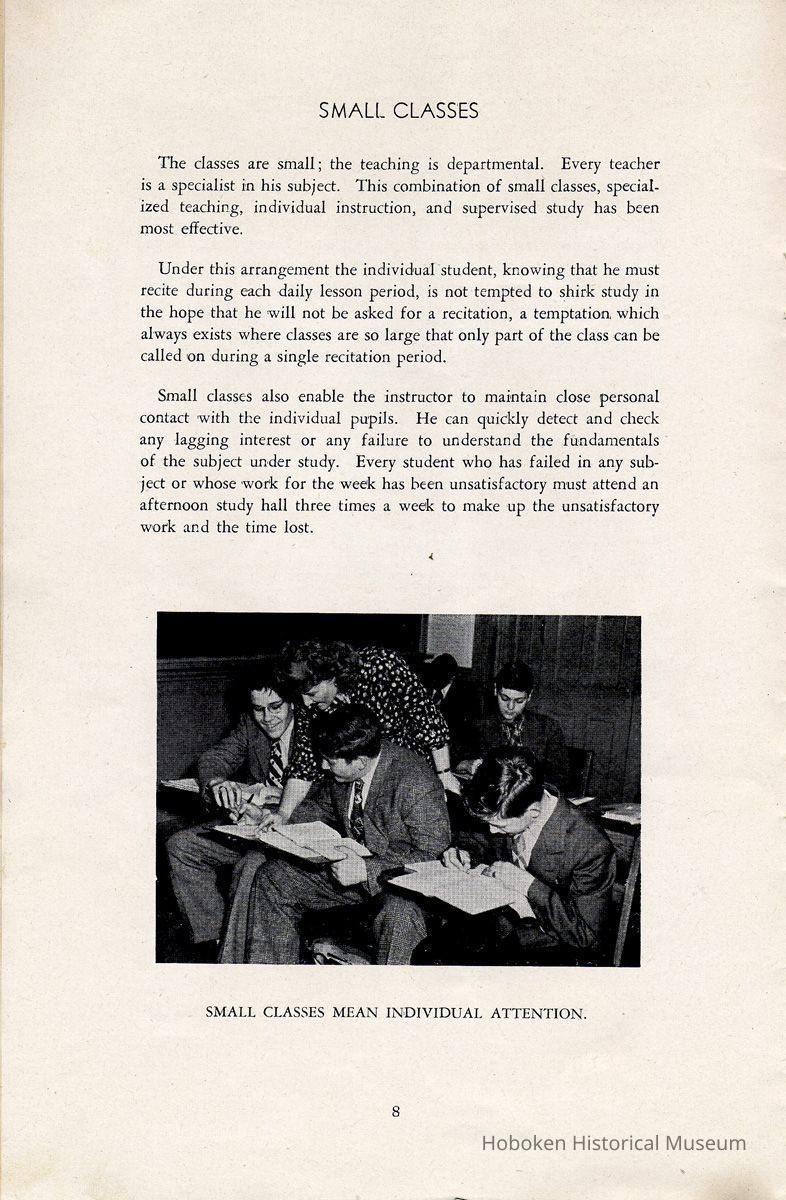 SMALL CLASSES

The classes are small; the teaching is departmental. Every teacher is a specialist in his subject. This combination of small classes, specialized teaching, individual instruction, and supervised study has been most effective.

Under this arrangement the individual student, knowing that he must recite during each daily lesson period, is not tempted to shirk study in the hope that he will not be asked for a recitation, a temptation which always exists where classes are so large that only part of the class can be called on during a single recitation period.

Small classes also enable the instructor to maintain close personal contact with the individual pupils. He can quickly detect and check any lagging interest or any failure to understand the fundamentals of the subject under study. Every student who has failed in any subject or whose work for the week has been unsatisfactory must attend an afternoon study hall three times a week to make up the unsatisfactory work and the time lost.

SMALL CLASSES MEAN INDIVIDUAL ATTENTION.

8

Hoboken Historical Museum